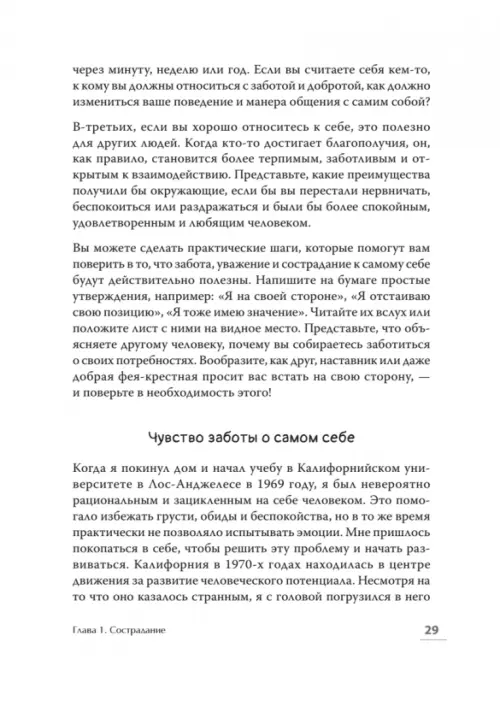 через минуту, неделю или год. Если вы считаете себя кем-то, к кому вы должны относиться с заботой и добротой, как должно измениться ваше поведение и манера общения с самим собой?

В-третьих, если вы хорошо относитесь к себе, это полезно для других людей. Когда кто-то достигает благополучия, он, как правило, становится более терпимым, заботливым и открытым к взаимодействию. Представьте, какие преимущества получили бы окружающие, если бы вы перестали нервничать, беспокоиться или раздражаться и были бы более спокойным, удовлетворенным и любящим человеком.

Вы можете сделать практические шаги, которые помогут вам поверить в то, что забота, уважение и сострадание к самому себе будут действительно полезны. Напишите на бумаге простые утверждения, например: «Я на своей стороне», «Я отстаиваю свою позицию», «Я тоже имею значение». Читайте их вслух или положите лист с ними на видное место. Представьте, что объясняете другому человеку, почему вы собираетесь заботиться о своих потребностях. Вообразите, как друг, наставник или даже добрая фея-крестная просит вас встать на свою сторону, — и поверьте в необходимость этого!

Чувство заботы о самом себе

Когда я покинул дом и начал учебу в Калифорнийском университете в Лос-Анджелесе в 1969 году, я был невероятно рациональным и зацикленным на себе человеком. Это помогало избежать грусти, обиды и беспокойства, но в то же время практически не позволяло испытывать эмоции. Мне пришлось покопаться в себе, чтобы решить эту проблему и начать развиваться. Калифорния в 1970-х годах находилась в центре движения за развитие человеческого потенциала. Несмотря на то что оно казалось странным, я с головой погрузился в него

Глава 1. Сострадание

29